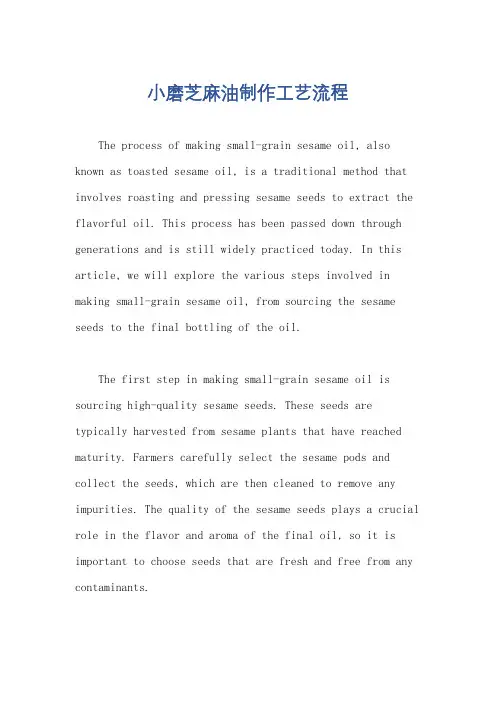 小磨芝麻油制作工艺流程

The process of making small-grain sesame oil, also known as toasted sesame oil, is a traditional method that involves roasting and pressing sesame seeds to extract the flavorful oil. This process has been passed down through generations and is still widely practiced today. In this article, we will explore the various steps involved in making small-grain sesame oil, from sourcing the sesame seeds to the final bottling of the oil.

The first step in making small-grain sesame oil is sourcing high-quality sesame seeds. These seeds are typically harvested from sesame plants that have reached maturity. Farmers carefully select the sesame pods and collect the seeds, which are then cleaned to remove any impurities. The quality of the sesame seeds plays a crucial role in the flavor and aroma of the final oil, so it is important to choose seeds that are fresh and free from any contaminants.